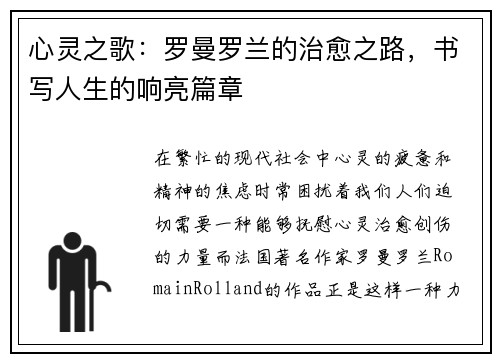 心灵之歌：罗曼罗兰的治愈之路，书写人生的响亮篇章

在繁忙的现代社会中心灵的疲惫和精神的焦虑时常困扰着我们人们迫切需要一种能够抚慰心灵治愈创伤的力量而法国著名作家罗曼罗兰RomainRolland的作品正是这样一种力